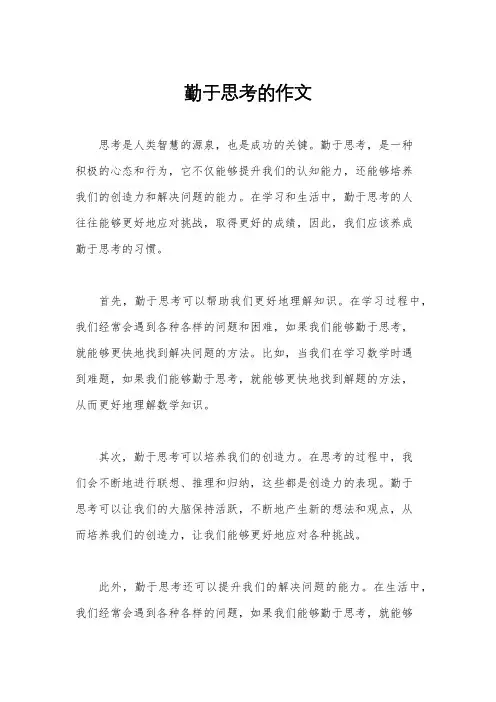 勤于思考的作文

思考是人类智慧的源泉，也是成功的关键。勤于思考，是一种积极的心态和行为，它不仅能够提升我们的认知能力，还能够培养我们的创造力和解决问题的能力。在学习和生活中，勤于思考的人往往能够更好地应对挑战，取得更好的成绩，因此，我们应该养成勤于思考的习惯。

首先，勤于思考可以帮助我们更好地理解知识。在学习过程中，我们经常会遇到各种各样的问题和困难，如果我们能够勤于思考，就能够更快地找到解决问题的方法。比如，当我们在学习数学时遇到难题，如果我们能够勤于思考，就能够更快地找到解题的方法，从而更好地理解数学知识。

其次，勤于思考可以培养我们的创造力。在思考的过程中，我们会不断地进行联想、推理和归纳，这些都是创造力的表现。勤于思考可以让我们的大脑保持活跃，不断地产生新的想法和观点，从而培养我们的创造力，让我们能够更好地应对各种挑战。

此外，勤于思考还可以提升我们的解决问题的能力。在生活中，我们经常会遇到各种各样的问题，如果我们能够勤于思考，就能够